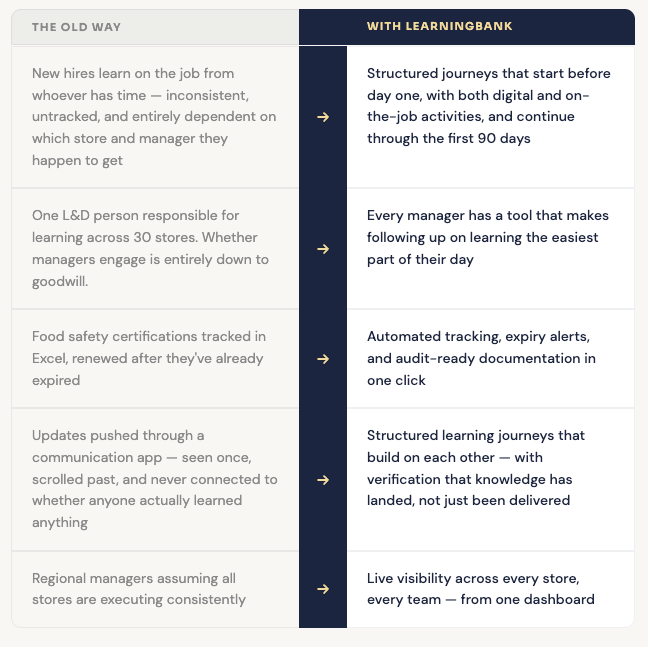 | THE OLD WAY | | WITH LEARNINGBANK |
|---|---|---|
| New hires learn on the job from whoever has time — inconsistent, untracked, and entirely dependent on which store and manager they happen to get | → | Structured journeys that start before day one, with both digital and on-the-job activities, and continue through the first 90 days |
| One L&D person responsible for learning across 30 stores. Whether managers engage is entirely down to goodwill. | → | Every manager has a tool that makes following up on learning the easiest part of their day |
| Food safety certifications tracked in Excel, renewed after they've already expired | → | Automated tracking, expiry alerts, and audit-ready documentation in one click |
| Updates pushed through a communication app — seen once, scrolled past, and never connected to whether anyone actually learned anything | → | Structured learning journeys that build on each other — with verification that knowledge has landed, not just been delivered |
| Regional managers assuming all stores are executing consistently | → | Live visibility across every store, every team — from one dashboard |